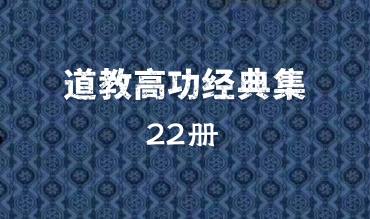 道教高功经典集

22册